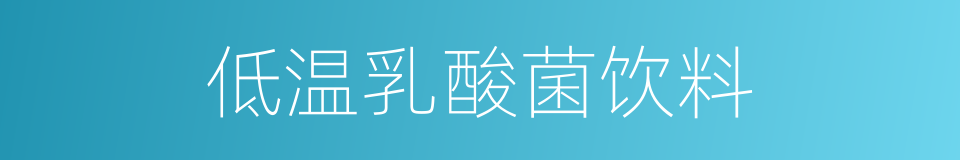 低温乳酸菌饮料